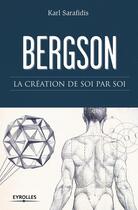 Karl Sarafidis

BERGSON

LA CRÉATION DE SOI PAR SOI

EYROLLES